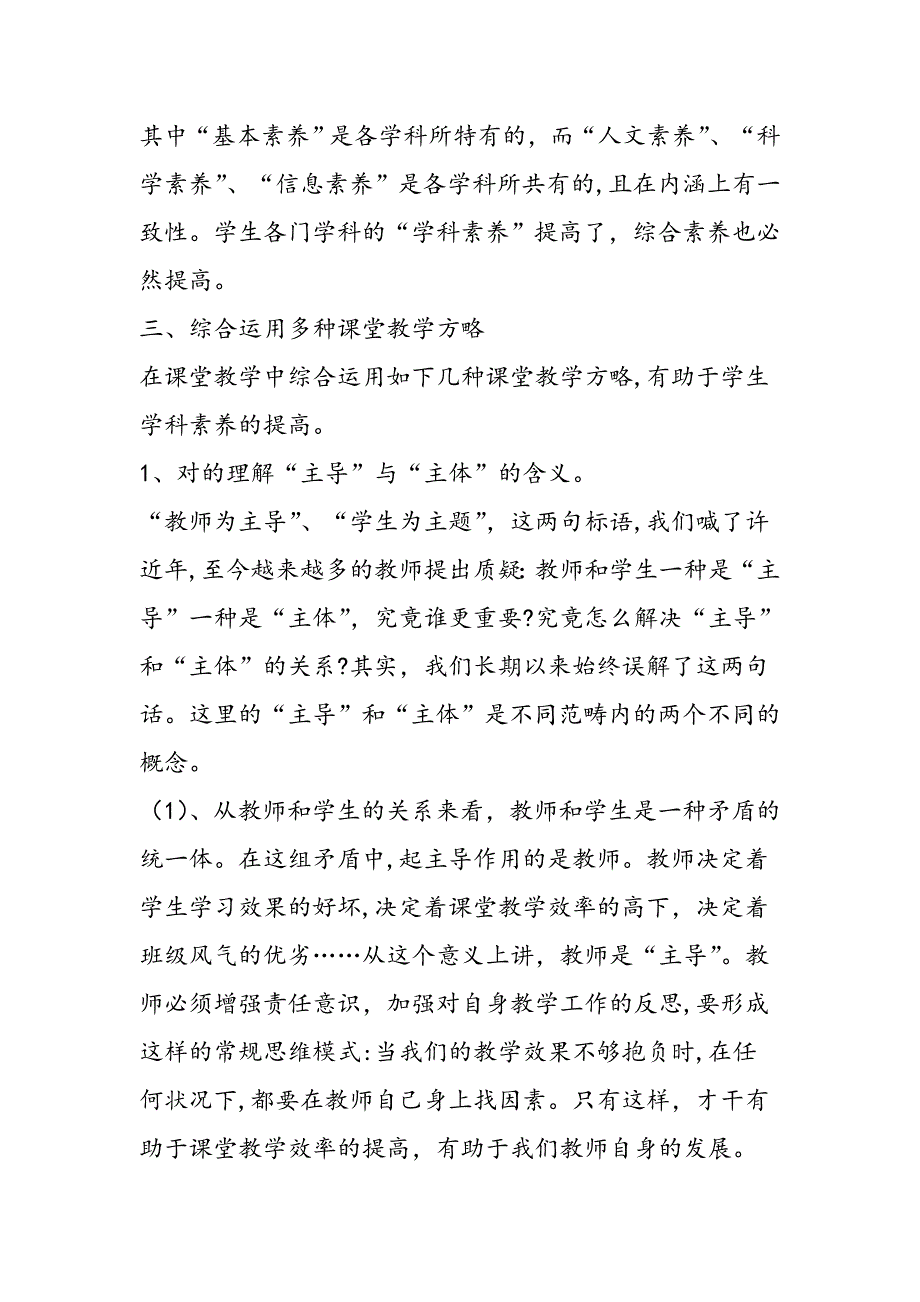 其中“基本素养”是各学科所特有的，而“人文素养”、“科学素养”、“信息素养”是各学科所共有的,且在内涵上有一致性。学生各门学科的“学科素养”提高了，综合素养也必然提高。

三、综合运用多种课堂教学方略

在课堂教学中综合运用如下几种课堂教学方略,有助于学生学科素养的提高。

1、对的理解“主导”与“主体”的含义。

“教师为主导”、“学生为主题”，这两句标语,我们喊了许近年,至今越来越多的教师提出质疑:教师和学生一种是“主导”一种是“主体”，究竟谁更重要?究竟怎么解决“主导”和“主体”的关系?其实，我们长期以来始终误解了这两句话。这里的“主导”和“主体”是不同范畴内的两个不同的概念。

（1）、从教师和学生的关系来看，教师和学生是一种矛盾的统一体。在这组矛盾中,起主导作用的是教师。教师决定着学生学习效果的好坏,决定着课堂教学效率的高下，决定着班级风气的优劣……从这个意义上讲，教师是“主导”。教师必须增强责任意识，加强对自身教学工作的反思,要形成这样的常规思维模式:当我们的教学效果不够抱负时,在任何状况下,都要在教师自己身上找因素。只有这样，才干有助于课堂教学效率的提高，有助于我们教师自身的发展。